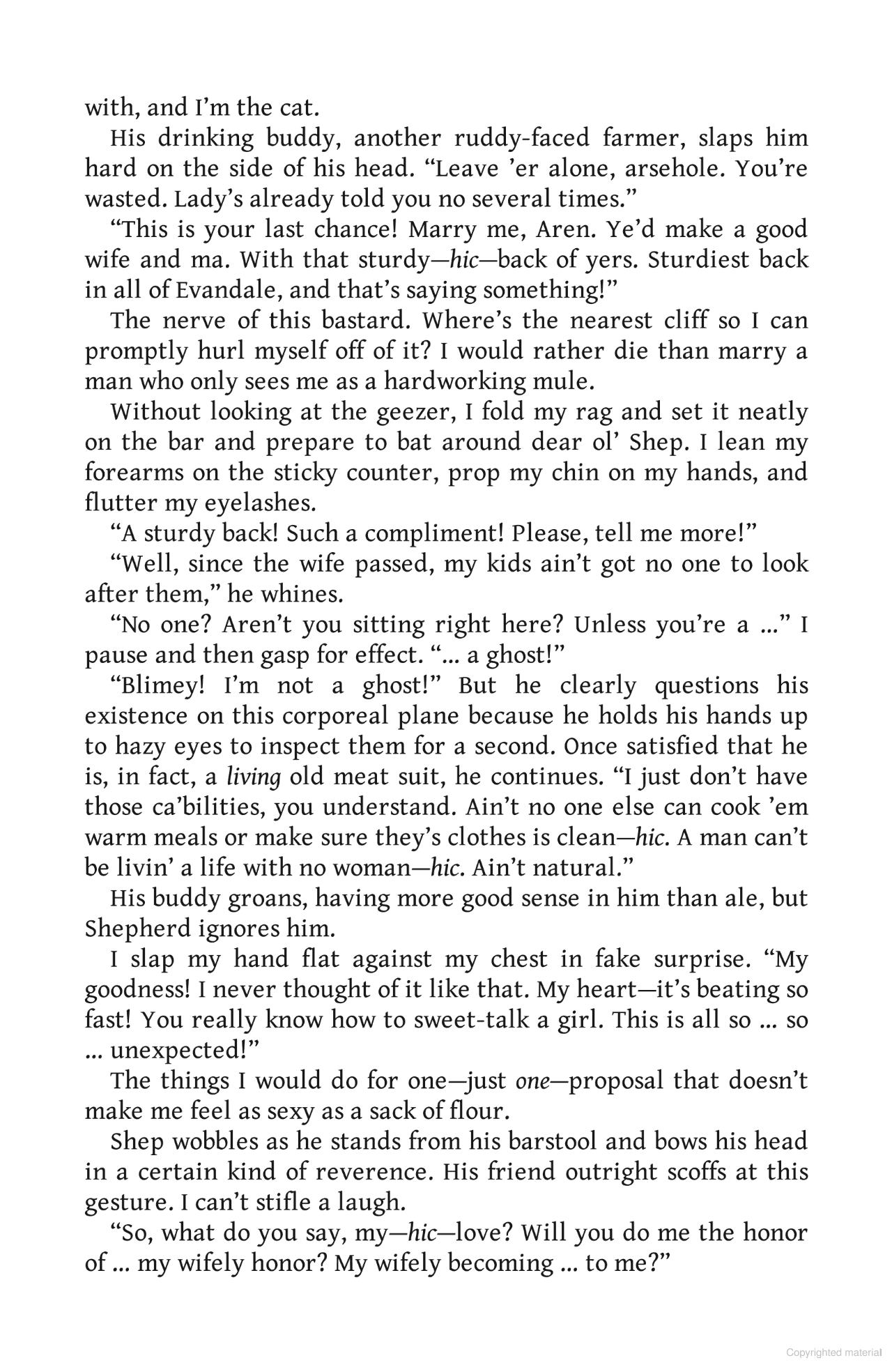 with, and I'm the cat.

His drinking buddy, another ruddy-faced farmer, slaps him hard on the side of his head. "Leave 'er alone, arsehole. You're wasted. Lady's already told you no several times."

"This is your last chance! Marry me, Aren. Ye'd make a good wife and ma. With that sturdy—hic—back of yers. Sturdiest back in all of Evandale, and that's saying something!"

The nerve of this bastard. Where's the nearest cliff so I can promptly hurl myself off of it? I would rather die than marry a man who only sees me as a hardworking mule.

Without looking at the geezer, I fold my rag and set it neatly on the bar and prepare to bat around dear ol' Shep. I lean my forearms on the sticky counter, prop my chin on my hands, and flutter my eyelashes.

"A sturdy back! Such a compliment! Please, tell me more!"

"Well, since the wife passed, my kids ain't got no one to look after them," he whines.

"No one? Aren't you sitting right here? Unless you're a ..." I pause and then gasp for effect. "... a ghost!"

"Blimey! I'm not a ghost!" But he clearly questions his existence on this corporeal plane because he holds his hands up to hazy eyes to inspect them for a second. Once satisfied that he is, in fact, a living old meat suit, he continues. "I just don't have those ca'bilities, you understand. Ain't no one else can cook 'em warm meals or make sure they's clothes is clean—hic. A man can't be livin' a life with no woman—hic. Ain't natural."

His buddy groans, having more good sense in him than ale, but Shepherd ignores him.

I slap my hand flat against my chest in fake surprise. "My goodness! I never thought of it like that. My heart—it's beating so fast! You really know how to sweet-talk a girl. This is all so ... so ... unexpected!"

The things I would do for one—just one—proposal that doesn't make me feel as sexy as a sack of flour.

Shep wobbles as he stands from his barstool and bows his head in a certain kind of reverence. His friend outright scoffs at this gesture. I can't stifle a laugh.

"So, what do you say, my—hic—love? Will you do me the honor of ... my wifely honor? My wifely becoming ... to me?"

Copyrighted material